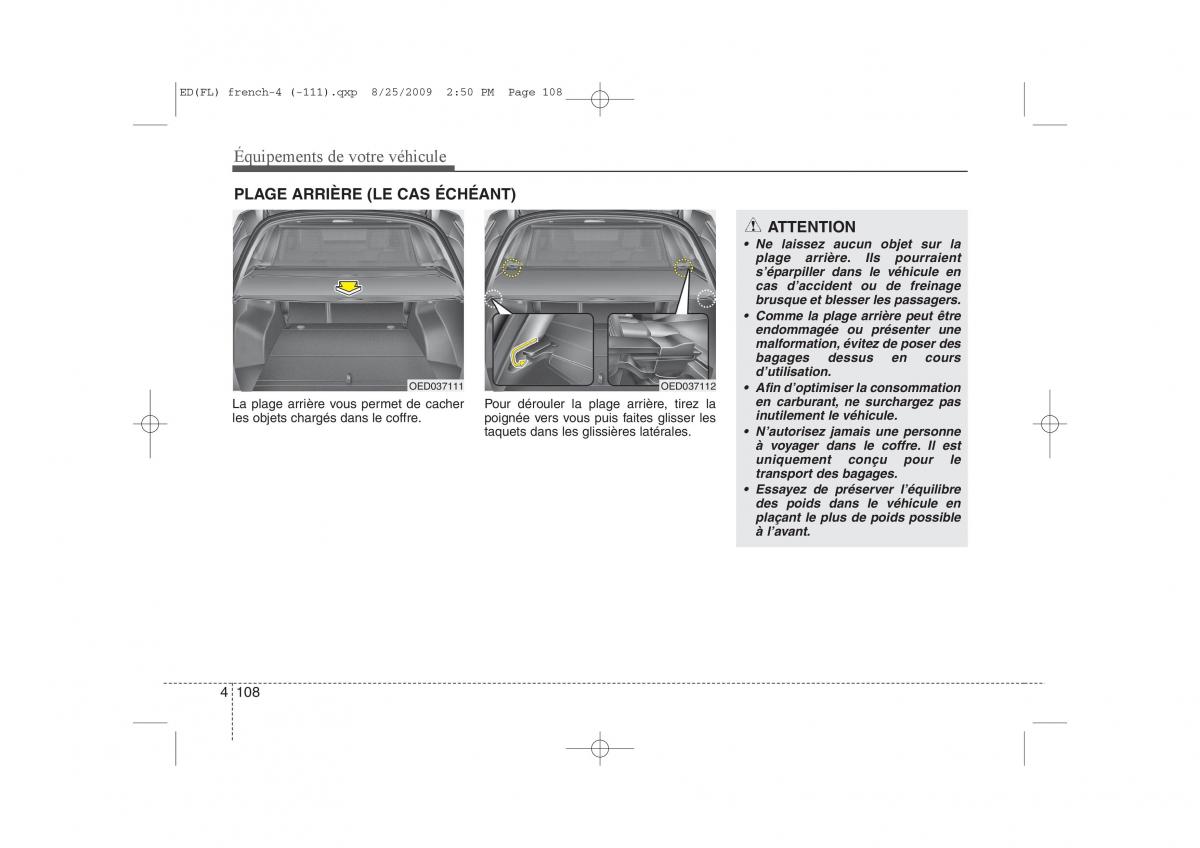 ED(FL) french-4 (-111).qxp 8/25/2009 2:50 PM Page 108

Équipements de votre véhicule

PLAGE ARRIÈRE (LE CAS ÉCHÉANT)

OED037111

La plage arrière vous permet de cacher les objets chargés dans le coffre.

OED037112

Pour dérouler la plage arrière, tirez la poignée vers vous puis faites glisser les taquets dans les glissières latérales.

ATTENTION

• Ne laissez aucun objet sur la plage arrière. Ils pourraient s'éparpiller dans le véhicule en cas d'accident ou de freinage brusque et blesser les passagers.
• Comme la plage arrière peut être endommagée ou présenter une malformation, évitez de poser des bagages dessus en cours d'utilisation.
• Afin d'optimiser la consommation en carburant, ne surchargez pas inutilement le véhicule.
• N'autorisez jamais une personne à voyager dans le coffre. Il est uniquement conçu pour le transport des bagages.
• Essayez de préserver l'équilibre des poids dans le véhicule en plaçant le plus de poids possible à l'avant.

4 108